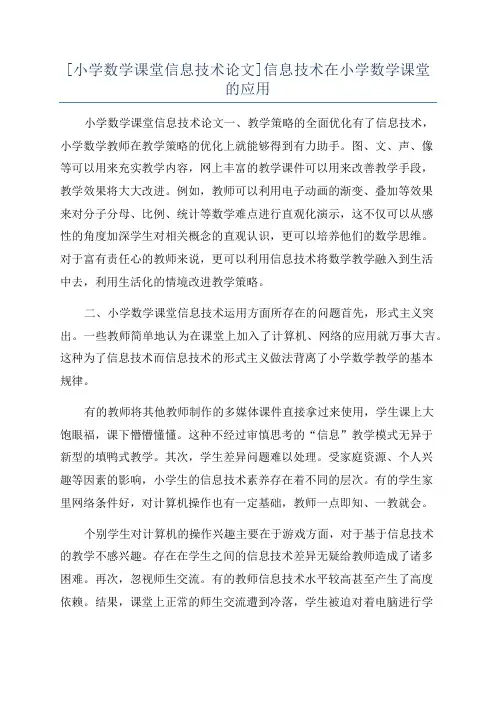 [小学数学课堂信息技术论文]信息技术在小学数学课堂的应用

小学数学课堂信息技术论文一、教学策略的全面优化有了信息技术，小学数学教师在教学策略的优化上就能够得到有力助手。图、文、声、像等可以用来充实教学内容，网上丰富的教学课件可以用来改善教学手段，教学效果将大大改进。例如，教师可以利用电子动画的渐变、叠加等效果来对分子分母、比例、统计等数学难点进行直观化演示，这不仅可以从感性的角度加深学生对相关概念的直观认识，更可以培养他们的数学思维。对于富有责任心的教师来说，更可以利用信息技术将数学教学融入到生活中去，利用生活化的情境改进教学策略。

二、小学数学课堂信息技术运用方面所存在的问题首先，形式主义突出。一些教师简单地认为在课堂上加入了计算机、网络的应用就万事大吉。这种为了信息技术而信息技术的形式主义做法背离了小学数学教学的基本规律。

有的教师将其他教师制作的多媒体课件直接拿过来使用，学生课上大饱眼福，课下懵懵懂懂。这种不经过审慎思考的“信息”教学模式无异于新型的填鸭式教学。其次，学生差异问题难以处理。受家庭资源、个人兴趣等因素的影响，小学生的信息技术素养存在着不同的层次。有的学生家里网络条件好，对计算机操作也有一定基础，教师一点即知、一教就会。

个别学生对计算机的操作兴趣主要在于游戏方面，对于基于信息技术的教学不感兴趣。存在在学生之间的信息技术差异无疑给教师造成了诸多困难。再次，忽视师生交流。有的教师信息技术水平较高甚至产生了高度依赖。结果，课堂上正常的师生交流遭到冷落，学生被迫对着电脑进行学